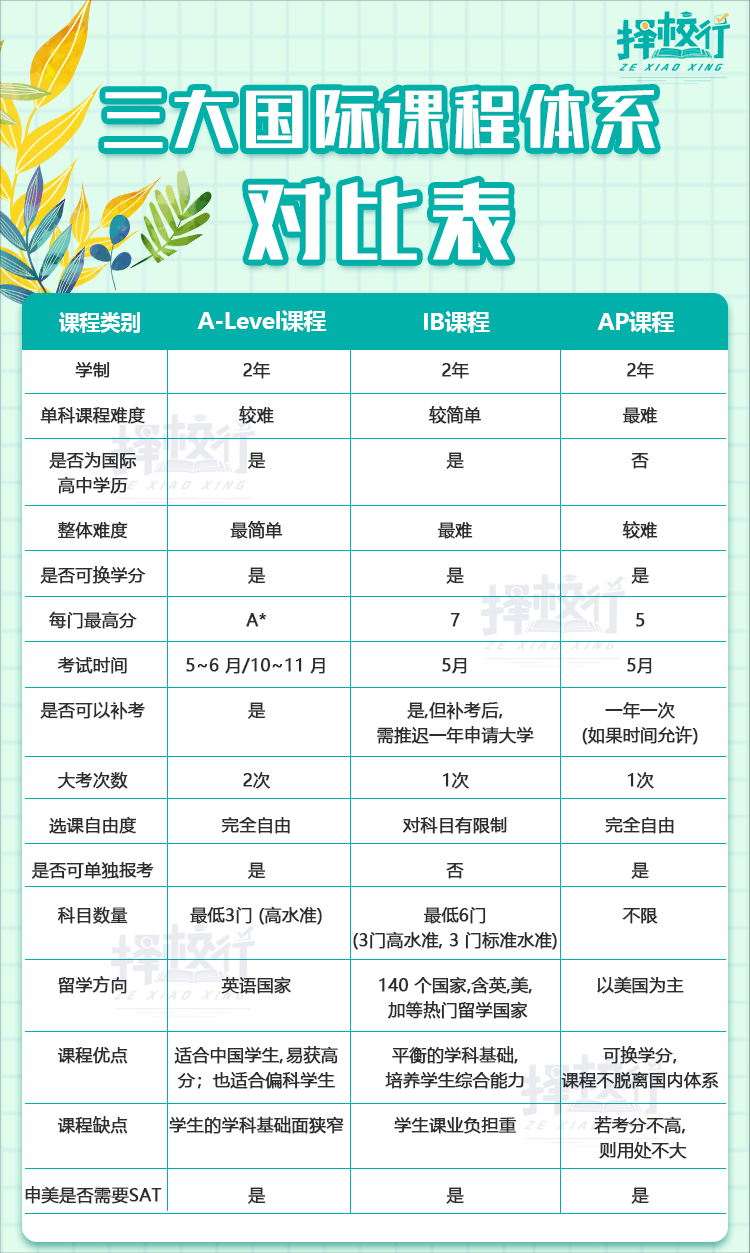 择校行
ZE XIAO XING

三大国际课程体系
对比表

| 课程类别 | A-Level课程 | IB课程 | AP课程 |
|---|---|---|---|
| 学制 | 2年 | 2年 | 2年 |
| 单科课程难度 | 较难 | 较简单 | 最难 |
| 是否为国际高中学历 | 是 | 是 | 否 |
| 整体难度 | 最简单 | 最难 | 较难 |
| 是否可换学分 | 是 | 是 | 是 |
| 每门最高分 | A* | 7 | 5 |
| 考试时间 | 5~6 月/10~11 月 | 5月 | 5月 |
| 是否可以补考 | 是 | 是,但补考后, 需推迟一年申请大学 | 一年一次 (如果时间允许) |
| 大考次数 | 2次 | 1次 | 1次 |
| 选课自由度 | 完全自由 | 对科目有限制 | 完全自由 |
| 是否可单独报考 | 是 | 否 | 是 |
| 科目数量 | 最低3门 (高水准) | 最低6门 (3门高水准, 3 门标准水准) | 不限 |
| 留学方向 | 英语国家 | 140 个国家,含英,美, 加等热门留学国家 | 以美国为主 |
| 课程优点 | 适合中国学生,易获高分；也适合偏科学生 | 平衡的学科基础, 培养学生综合能力 | 可换学分, 课程不脱离国内体系 |
| 课程缺点 | 学生的学科基础面狭窄 | 学生课业负担重 | 若考分不高, 则用处不大 |
| 申美是否需要SAT | 是 | 是 | 是 |

择校行 ZE XIAO XING
择校行 ZE XIAO XING
择校行 ZE XIAO XING
择校行 ZE XIAO XING